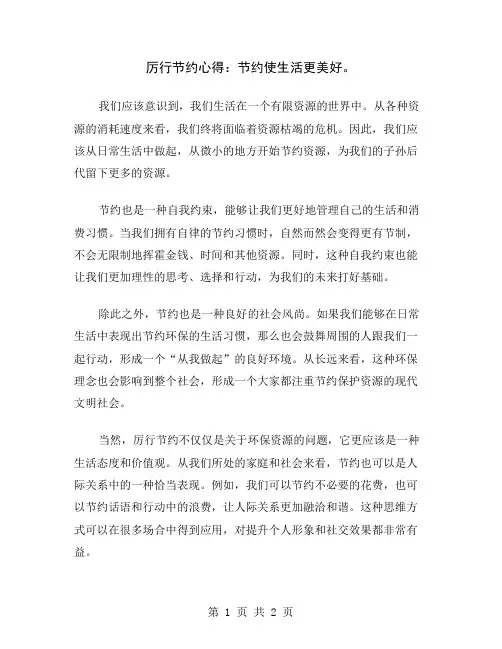 厉行节约心得：节约使生活更美好。

我们应该意识到，我们生活在一个有限资源的世界中。从各种资源的消耗速度来看，我们终将面临着资源枯竭的危机。因此，我们应该从日常生活中做起，从微小的地方开始节约资源，为我们的子孙后代留下更多的资源。

节约也是一种自我约束，能够让我们更好地管理自己的生活和消费习惯。当我们拥有自律的节约习惯时，自然而然会变得更有节制，不会无限制地挥霍金钱、时间和其他资源。同时，这种自我约束也能让我们更加理性的思考、选择和行动，为我们的未来打好基础。

除此之外，节约也是一种良好的社会风尚。如果我们能够在日常生活中表现出节约环保的生活习惯，那么也会鼓舞周围的人跟我们一起行动，形成一个“从我做起”的良好环境。从长远来看，这种环保理念也会影响到整个社会，形成一个大家都注重节约保护资源的现代文明社会。

当然，厉行节约不仅仅是关于环保资源的问题，它更应该是一种生活态度和价值观。从我们所处的家庭和社会来看，节约也可以是人际关系中的一种恰当表现。例如，我们可以节约不必要的花费，也可以节约话语和行动中的浪费，让人际关系更加融洽和谐。这种思维方式可以在很多场合中得到应用，对提升个人形象和社交效果都非常有益。

第 1 页 共 2 页